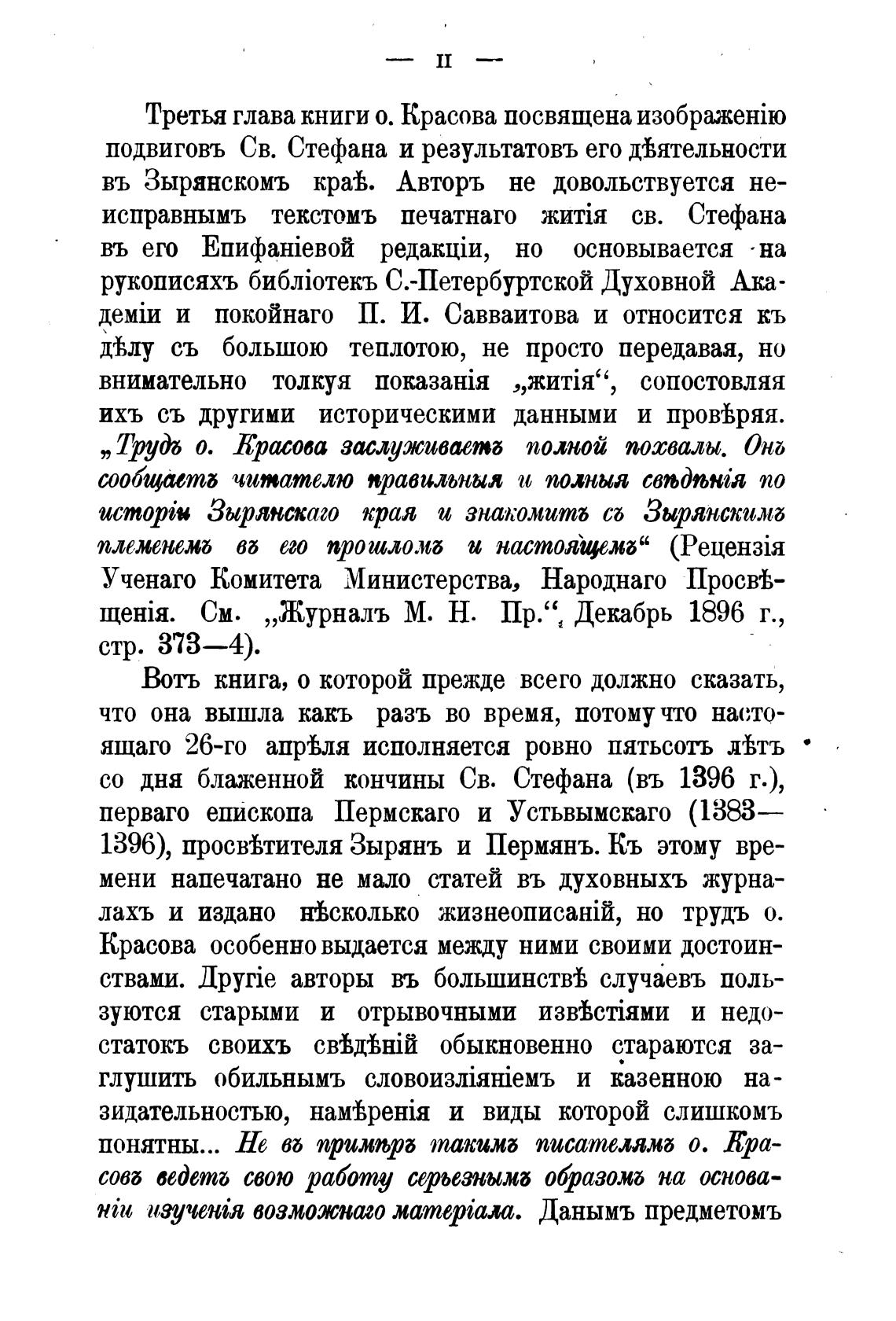 — II —

Третья глава книги о. Красова посвящена изображенію подвиговъ Св. Стефана и результатовъ его дѣятельности въ Зырянскомъ краѣ. Авторъ не довольствуется неисправнымъ текстомъ печатнаго житія св. Стефана въ его Епифаніевой редакціи, но основывается на рукописяхъ библіотекъ С.-Петербургской Духовной Академіи и покойнаго П. И. Савваитова и относится къ дѣлу съ большою теплотою, не просто передавая, но внимательно толкуя показанія „житія“, сопостовляя ихъ съ другими историческими данными и провѣряя. „Трудъ о. Красова заслуживаетъ полной похвалы. Онъ сообщаетъ читателю правильныя и полныя свѣдѣнія по исторіи Зырянскаго края и знакомитъ съ Зырянскимъ племенемъ въ его прошломъ и настоящемъ“ (Рецензія Ученаго Комитета Министерства, Народнаго Просвѣщенія. См. „Журналъ М. Н. Пр.“, Декабрь 1896 г., стр. 373—4).

Вотъ книга, о которой прежде всего должно сказать, что она вышла какъ разъ во время, потому что настоящаго 26-го апрѣля исполняется ровно пятьсотъ лѣтъ со дня блаженной кончины Св. Стефана (въ 1396 г.), перваго епископа Пермскаго и Устьвымскаго (1383—1396), просвѣтителя Зырянъ и Пермянъ. Къ этому времени напечатано не мало статей въ духовныхъ журналахъ и издано нѣсколько жизнеописаній, но трудъ о. Красова особенно выдается между ними своими достоинствами. Другіе авторы въ большинствѣ случаевъ пользуются старыми и отрывочными извѣстіями и недостатокъ своихъ свѣдѣній обыкновенно стараются заглушить обильнымъ словоизліяніемъ и казенною назидательностью, намѣренія и виды которой слишкомъ понятны... Не въ примѣръ такимъ писателямъ о. Красовъ ведетъ свою работу серьезнымъ образомъ на основаніи изученія возможнаго матеріала. Данымъ предметомъ